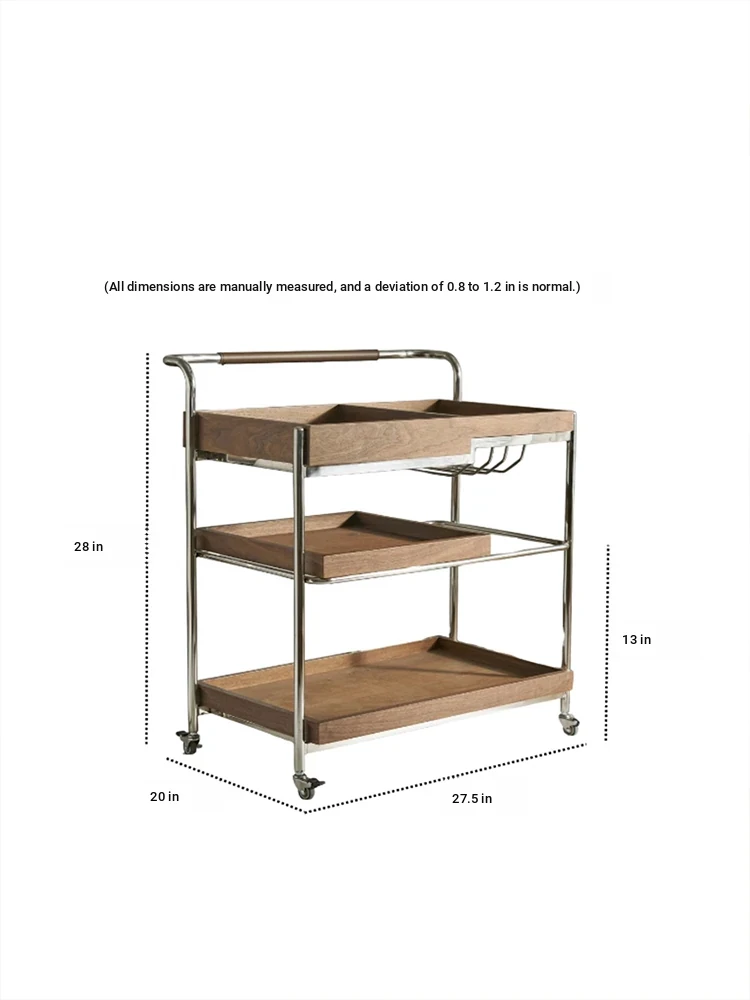 (All dimensions are manually measured, and a deviation of 0.8 to 1.2 in is normal.)

28 in

13 in

20 in

27.5 in